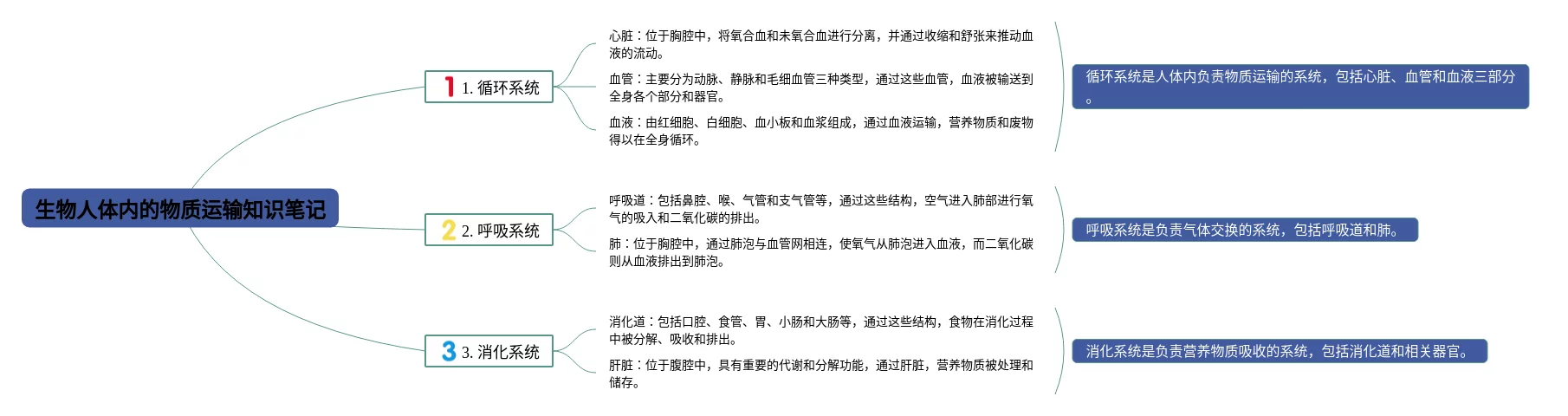 生物人体内的物质运输知识笔记

1 1. 循环系统

心脏：位于胸腔中，将氧合血和未氧合血进行分离，并通过收缩和舒张来推动血液的流动。

血管：主要分为动脉、静脉和毛细血管三种类型，通过这些血管，血液被输送到全身各个部分和器官。

血液：由红细胞、白细胞、血小板和血浆组成，通过血液运输，营养物质和废物得以在全身循环。

循环系统是人体内负责物质运输的系统，包括心脏、血管和血液三部分。

2 2. 呼吸系统

呼吸道：包括鼻腔、喉、气管和支气管等，通过这些结构，空气进入肺部进行氧气的吸入和二氧化碳的排出。

肺：位于胸腔中，通过肺泡与血管网相连，使氧气从肺泡进入血液，而二氧化碳则从血液排出到肺泡。

呼吸系统是负责气体交换的系统，包括呼吸道和肺。

3 3. 消化系统

消化道：包括口腔、食管、胃、小肠和大肠等，通过这些结构，食物在消化过程中被分解、吸收和排出。

肝脏：位于腹腔中，具有重要的代谢和分解功能，通过肝脏，营养物质被处理和储存。

消化系统是负责营养物质吸收的系统，包括消化道和相关器官。